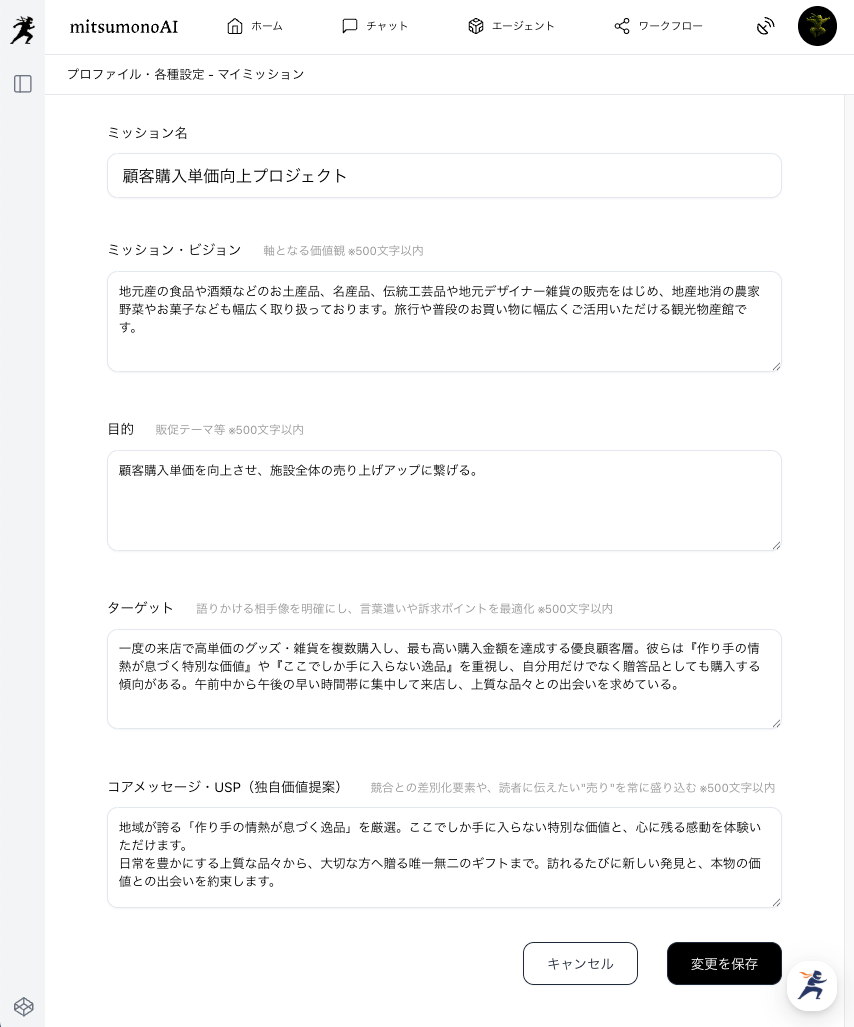 mitsumonoAI

ホーム

チャット

エージェント

ワークフロー

プロファイル・各種設定 - マイミッション

ミッション名

顧客購入単価向上プロジェクト

ミッション・ビジョン　軸となる価値観 ※500文字以内

地元産の食品や酒類などのお土産品、名産品、伝統工芸品や地元デザイナー雑貨の販売をはじめ、地産地消の農家野菜やお菓子なども幅広く取り扱っております。旅行や普段のお買い物に幅広くご活用いただける観光物産館です。

目的　販促テーマ等 ※500文字以内

顧客購入単価を向上させ、施設全体の売り上げアップに繋げる。

ターゲット　語りかける相手像を明確にし、言葉遣いや訴求ポイントを最適化 ※500文字以内

一度の来店で高単価のグッズ・雑貨を複数購入し、最も高い購入金額を達成する優良顧客層。彼らは『作り手の情熱が息づく特別な価値』や『ここでしか手に入らない逸品』を重視し、自分用だけでなく贈答品としても購入する傾向がある。午前中から午後の早い時間帯に集中して来店し、上質な品々との出会いを求めている。

コアメッセージ・USP（独自価値提案）　競合との差別化要素や、読者に伝えたい"売り"を常に盛り込む ※500文字以内

地域が誇る「作り手の情熱が息づく逸品」を厳選。ここでしか手に入らない特別な価値と、心に残る感動を体験いただけます。
日常を豊かにする上質な品々から、大切な方へ贈る唯一無二のギフトまで。訪れるたびに新しい発見と、本物の価値との出会いを約束します。

キャンセル

変更を保存